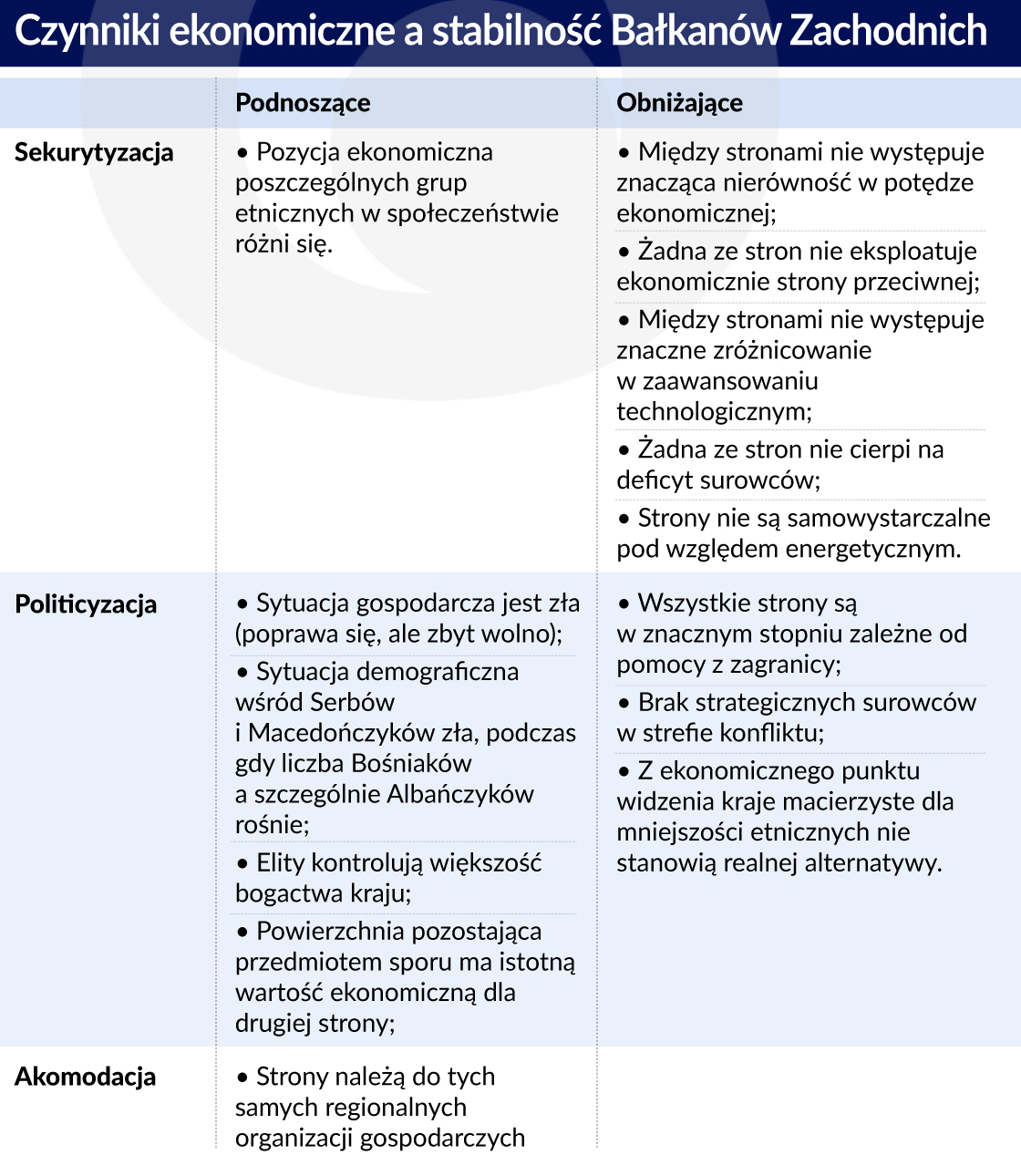 Czynniki ekonomiczne a stabilność Bałkanów Zachodnich

| | Podnoszące | Obniżające |
|---|---|---|
| Sekurytyzacja | • Pozycja ekonomiczna poszczególnych grup etnicznych w społeczeństwie różni się. | • Między stronami nie występuje znacząca nierówność w potędze ekonomicznej; • Żadna ze stron nie eksploatuje ekonomicznie strony przeciwnej; • Między stronami nie występuje znaczne zróżnicowanie w zaawansowaniu technologicznym; • Żadna ze stron nie cierpi na deficyt surowców; • Strony nie są samowystarczalne pod względem energetycznym. |
| Politicyzacja | • Sytuacja gospodarcza jest zła (poprawa się, ale zbyt wolno); • Sytuacja demograficzna wśród Serbów i Macedończyków zła, podczas gdy liczba Bośniaków a szczególnie Albańczyków rośnie; • Elity kontrolują większość bogactwa kraju; • Powierzchnia pozostająca przedmiotem sporu ma istotną wartość ekonomiczną dla drugiej strony; | • Wszystkie strony są w znacznym stopniu zależne od pomocy z zagranicy; • Brak strategicznych surowców w strefie konfliktu; • Z ekonomicznego punktu widzenia kraje macierzyste dla mniejszości etnicznych nie stanowią realnej alternatywy. |
| Akomodacja | • Strony należą do tych samych regionalnych organizacji gospodarczych | |